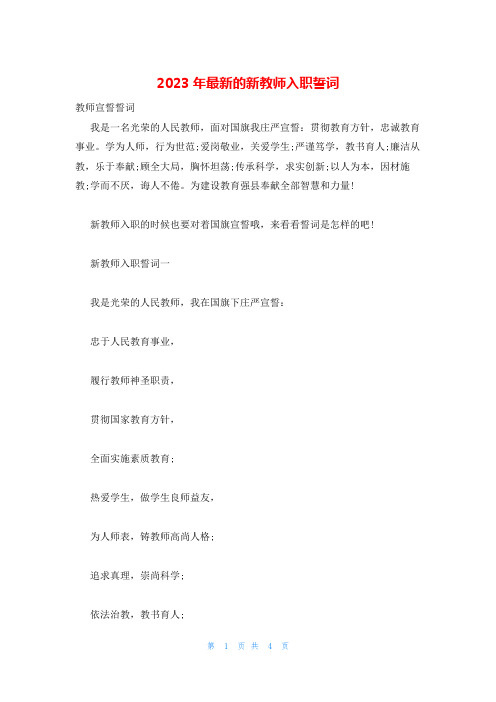 2023 年最新的新教师入职誓词

教师宣誓誓词

我是一名光荣的人民教师，面对国旗我庄严宣誓：贯彻教育方针，忠诚教育事业。学为人师，行为世范;爱岗敬业，关爱学生;严谨笃学，教书育人;廉洁从教，乐于奉献;顾全大局，胸怀坦荡;传承科学，求实创新;以人为本，因材施教;学而不厌，诲人不倦。为建设教育强县奉献全部智慧和力量!

新教师入职的时候也要对着国旗宣誓哦，来看看誓词是怎样的吧!

新教师入职誓词一

我是光荣的人民教师，我在国旗下庄严宣誓：

忠于人民教育事业，

履行教师神圣职责，

贯彻国家教育方针，

全面实施素质教育;

热爱学生，做学生良师益友，

为人师表，铸教师高尚人格;

追求真理，崇尚科学;

依法治教，教书育人;

第 1 页 共 4 页